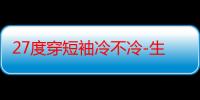 27度穿短袖冷不冷-生